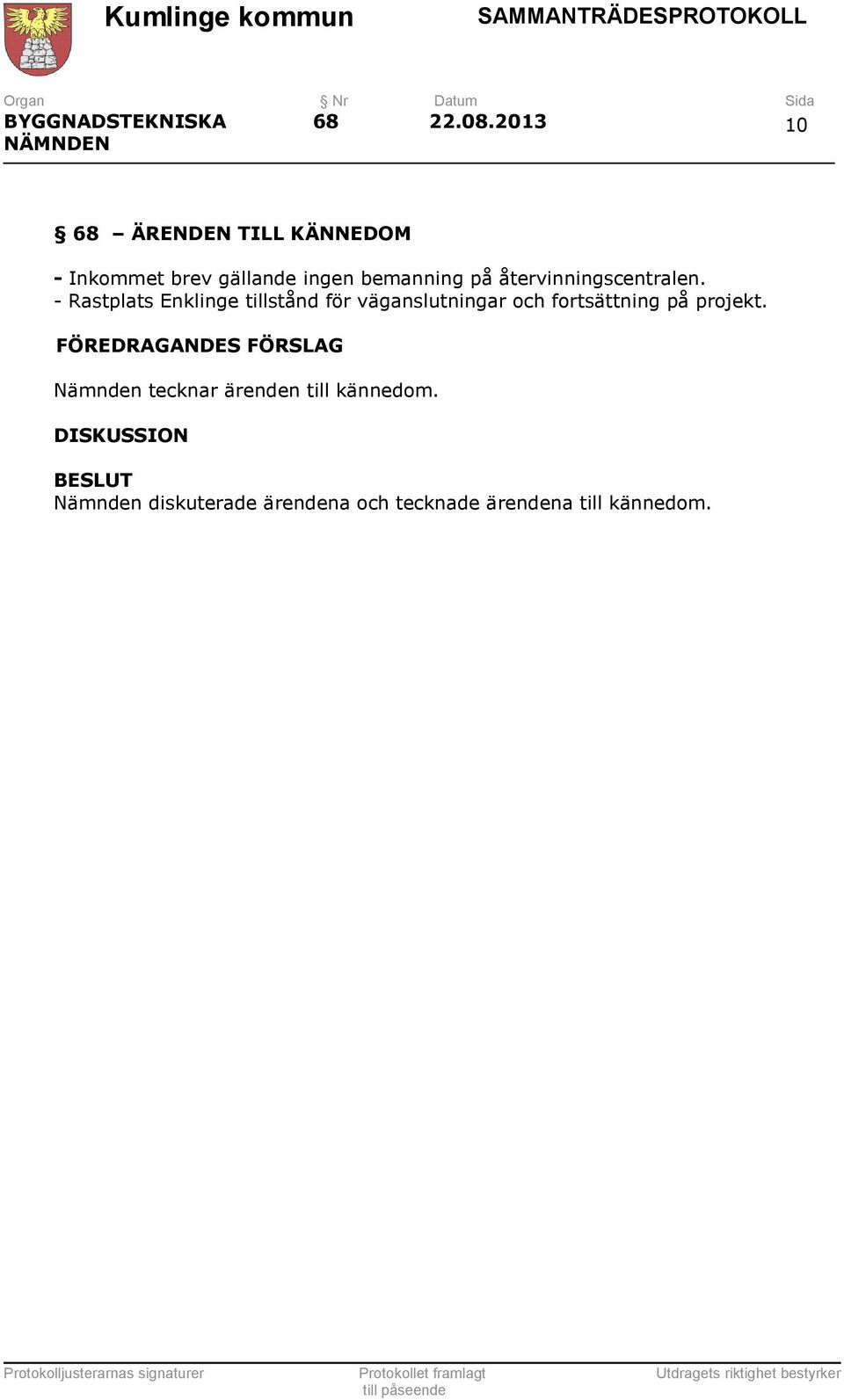 Kumlinge kommun SAMMANTRÄDESPROTOKOLL

| Organ | § Nr | Datum | Sida |
|---|---|---|---|
| BYGGNADSTEKNISKA NÄMNDEN | 68 | 22.08.2013 | 10 |

§ 68 – ÄRENDEN TILL KÄNNEDOM

- Inkommet brev gällande ingen bemanning på återvinningscentralen.
- Rastplats Enklinge tillstånd för väganslutningar och fortsättning på projekt.

FÖREDRAGANDES FÖRSLAG

Nämnden tecknar ärenden till kännedom.

DISKUSSION

BESLUT
Nämnden diskuterade ärendena och tecknade ärendena till kännedom.

Protokolljusterarnas signaturer Protokollet framlagt till påseende Utdragets riktighet bestyrker